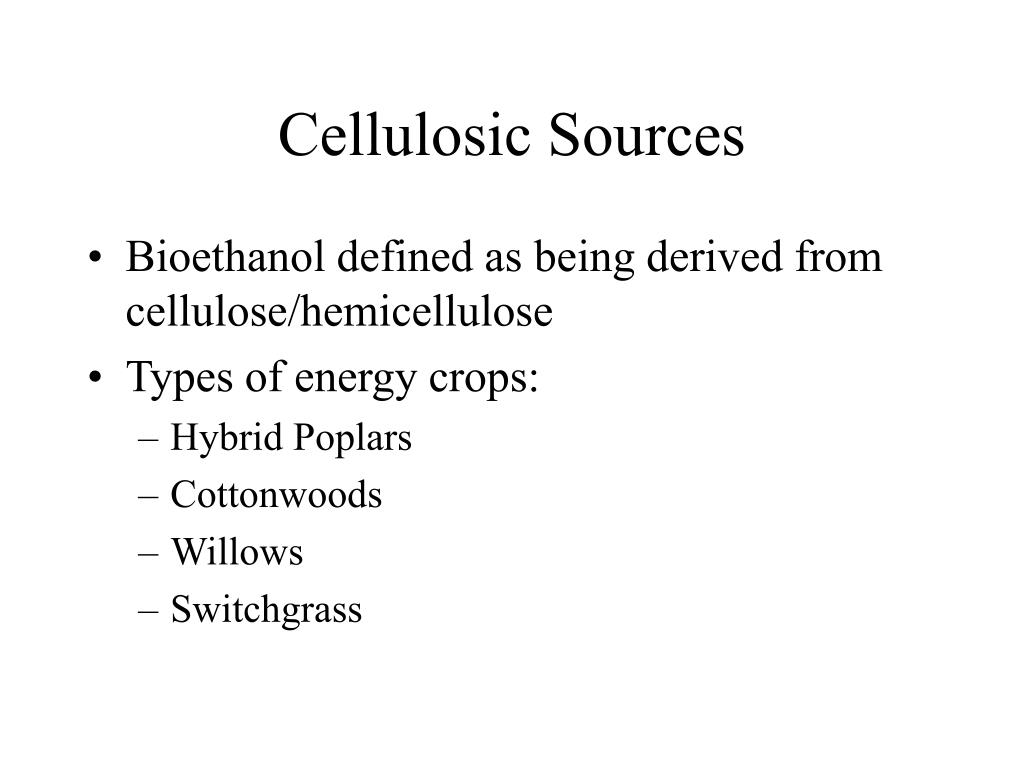 Cellulosic Sources

• Bioethanol defined as being derived from cellulose/hemicellulose
• Types of energy crops:
– Hybrid Poplars
– Cottonwoods
– Willows
– Switchgrass